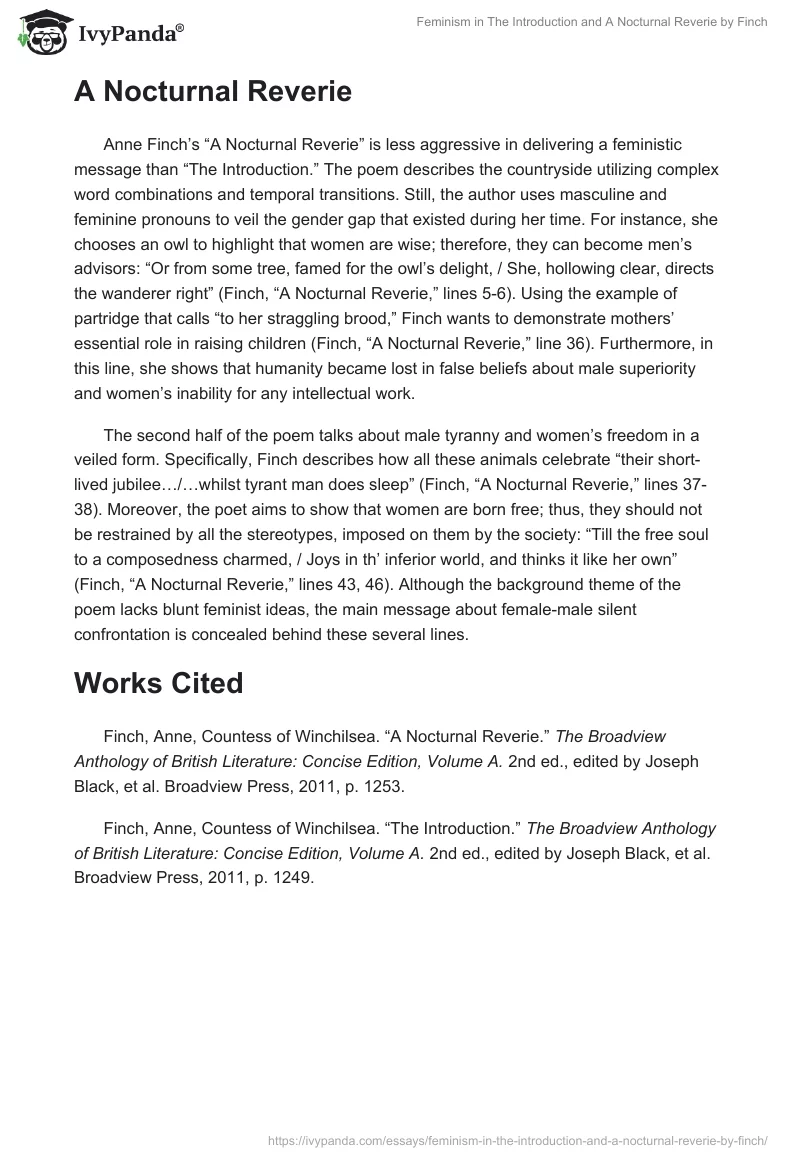 IvyPanda®

Feminism in The Introduction and A Nocturnal Reverie by Finch

A Nocturnal Reverie

Anne Finch's "A Nocturnal Reverie" is less aggressive in delivering a feministic message than "The Introduction." The poem describes the countryside utilizing complex word combinations and temporal transitions. Still, the author uses masculine and feminine pronouns to veil the gender gap that existed during her time. For instance, she chooses an owl to highlight that women are wise; therefore, they can become men's advisors: "Or from some tree, famed for the owl's delight, / She, hollowing clear, directs the wanderer right" (Finch, "A Nocturnal Reverie," lines 5-6). Using the example of partridge that calls "to her straggling brood," Finch wants to demonstrate mothers' essential role in raising children (Finch, "A Nocturnal Reverie," line 36). Furthermore, in this line, she shows that humanity became lost in false beliefs about male superiority and women's inability for any intellectual work.

The second half of the poem talks about male tyranny and women's freedom in a veiled form. Specifically, Finch describes how all these animals celebrate "their short-lived jubilee…/…whilst tyrant man does sleep" (Finch, "A Nocturnal Reverie," lines 37-38). Moreover, the poet aims to show that women are born free; thus, they should not be restrained by all the stereotypes, imposed on them by the society: "Till the free soul to a composedness charmed, / Joys in th' inferior world, and thinks it like her own" (Finch, "A Nocturnal Reverie," lines 43, 46). Although the background theme of the poem lacks blunt feminist ideas, the main message about female-male silent confrontation is concealed behind these several lines.

Works Cited

Finch, Anne, Countess of Winchilsea. "A Nocturnal Reverie." The Broadview Anthology of British Literature: Concise Edition, Volume A. 2nd ed., edited by Joseph Black, et al. Broadview Press, 2011, p. 1253.

Finch, Anne, Countess of Winchilsea. "The Introduction." The Broadview Anthology of British Literature: Concise Edition, Volume A. 2nd ed., edited by Joseph Black, et al. Broadview Press, 2011, p. 1249.

https://ivypanda.com/essays/feminism-in-the-introduction-and-a-nocturnal-reverie-by-finch/